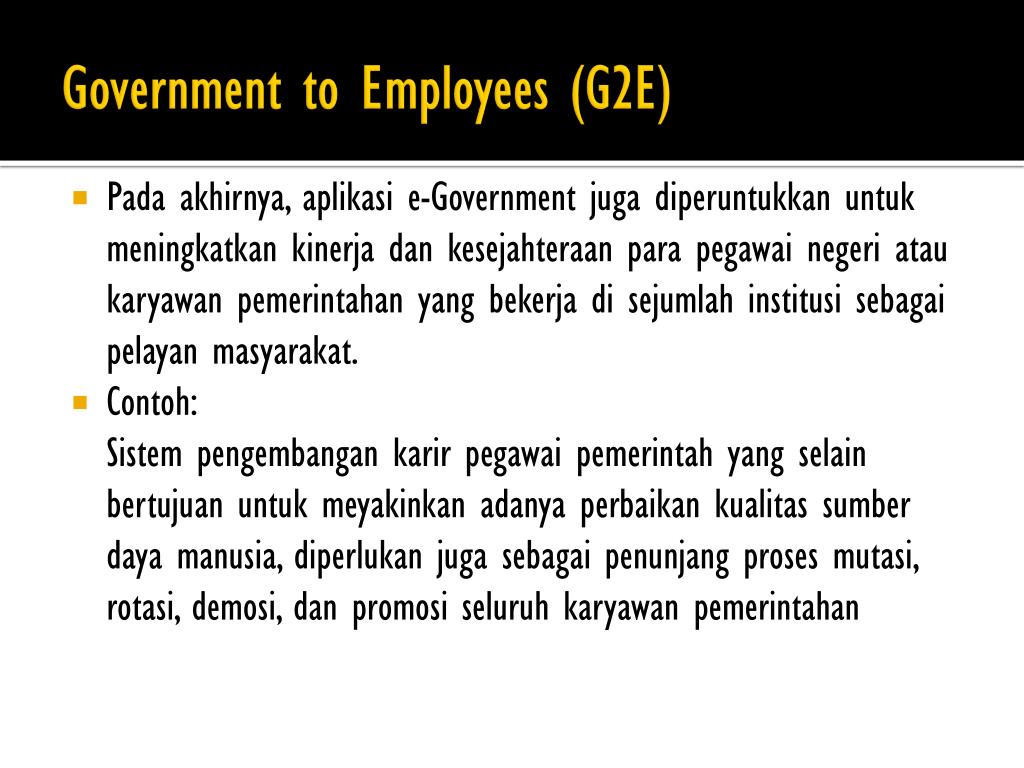 Government to Employees (G2E)

Pada akhirnya, aplikasi e-Government juga diperuntukkan untuk meningkatkan kinerja dan kesejahteraan para pegawai negeri atau karyawan pemerintahan yang bekerja di sejumlah institusi sebagai pelayan masyarakat.

Contoh:
Sistem pengembangan karir pegawai pemerintah yang selain bertujuan untuk meyakinkan adanya perbaikan kualitas sumber daya manusia, diperlukan juga sebagai penunjang proses mutasi, rotasi, demosi, dan promosi seluruh karyawan pemerintahan